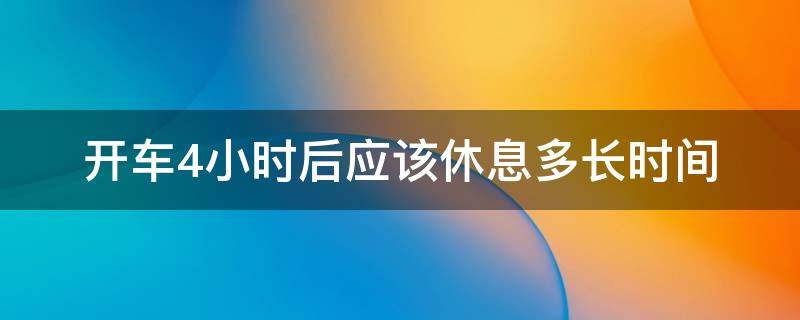 开车4小时后应该休息多长时间